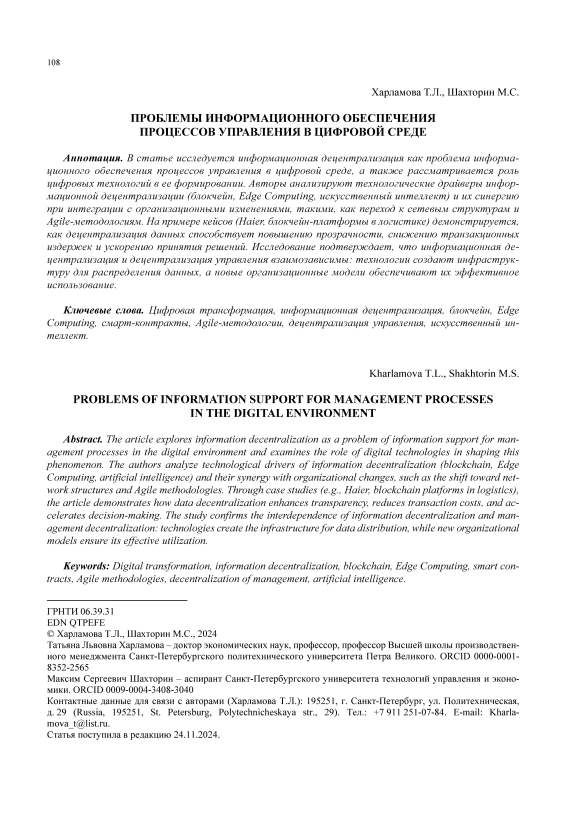 108

Харламова Т.Л., Шахторин М.С.

ПРОБЛЕМЫ ИНФОРМАЦИОННОГО ОБЕСПЕЧЕНИЯ ПРОЦЕССОВ УПРАВЛЕНИЯ В ЦИФРОВОЙ СРЕДЕ

Аннотация. В статье исследуется информационная децентрализация как проблема информационного обеспечения процессов управления в цифровой среде, а также рассматривается роль цифровых технологий в ее формировании. Авторы анализируют технологические драйверы информационной децентрализации (блокчейн, Edge Computing, искусственный интеллект) и их синергию при интеграции с организационными изменениями, такими, как переход к сетевым структурам и Agile-методологиям. На примере кейсов (Haier, блокчейн-платформы в логистике) демонстрируется, как децентрализация данных способствует повышению прозрачности, снижению транзакционных издержек и ускорению принятия решений. Исследование подтверждает, что информационная децентрализация и децентрализация управления взаимозависимы: технологии создают инфраструктуру для распределения данных, а новые организационные модели обеспечивают их эффективное использование.

Ключевые слова. Цифровая трансформация, информационная децентрализация, блокчейн, Edge Computing, смарт-контракты, Agile-методологии, децентрализация управления, искусственный интеллект.

Kharlamova T.L., Shakhtorin M.S.

PROBLEMS OF INFORMATION SUPPORT FOR MANAGEMENT PROCESSES IN THE DIGITAL ENVIRONMENT

Abstract. The article explores information decentralization as a problem of information support for management processes in the digital environment and examines the role of digital technologies in shaping this phenomenon. The authors analyze technological drivers of information decentralization (blockchain, Edge Computing, artificial intelligence) and their synergy with organizational changes, such as the shift toward network structures and Agile methodologies. Through case studies (e.g., Haier, blockchain platforms in logistics), the article demonstrates how data decentralization enhances transparency, reduces transaction costs, and accelerates decision-making. The study confirms the interdependence of information decentralization and management decentralization: technologies create the infrastructure for data distribution, while new organizational models ensure its effective utilization.

Keywords: Digital transformation, information decentralization, blockchain, Edge Computing, smart contracts, Agile methodologies, decentralization of management, artificial intelligence.

ГРНТИ 06.39.31
EDN QTPEFE
© Харламова Т.Л., Шахторин М.С., 2024
Татьяна Львовна Харламова – доктор экономических наук, профессор, профессор Высшей школы производственного менеджмента Санкт-Петербургского политехнического университета Петра Великого. ORCID 0000-0001-8352-2565
Максим Сергеевич Шахторин – аспирант Санкт-Петербургского университета технологий управления и экономики. ORCID 0009-0004-3408-3040
Контактные данные для связи с авторами (Харламова Т.Л.): 195251, г. Санкт-Петербург, ул. Политехническая, д. 29 (Russia, 195251, St. Petersburg, Polytechnicheskaya str., 29). Тел.: +7 911 251-07-84. E-mail: Kharlamova_t@list.ru.
Статья поступила в редакцию 24.11.2024.